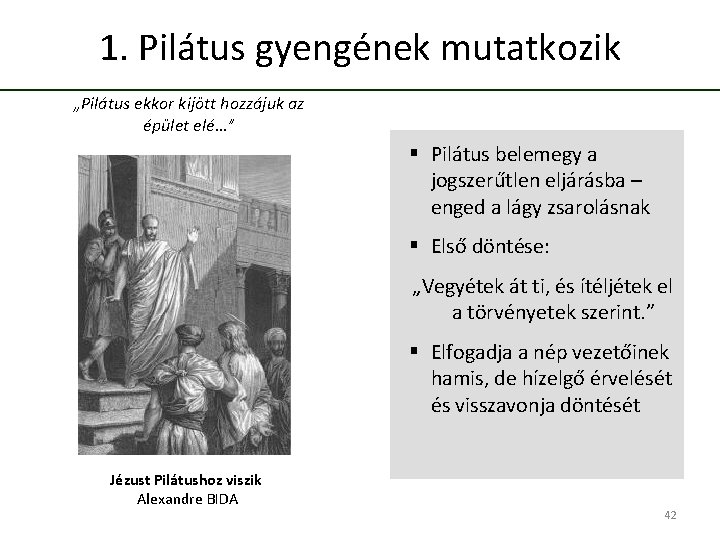 1. Pilátus gyengének mutatkozik

„Pilátus ekkor kijött hozzájuk az épület elé…”

Jézust Pilátushoz viszik
Alexandre BIDA

▪ Pilátus belemegy a jogszerűtlen eljárásba – enged a lágy zsarolásnak

▪ Első döntése:

„Vegyétek át ti, és ítéljétek el a törvényetek szerint.”

▪ Elfogadja a nép vezetőinek hamis, de hízelgő érvelését és visszavonja döntését

42